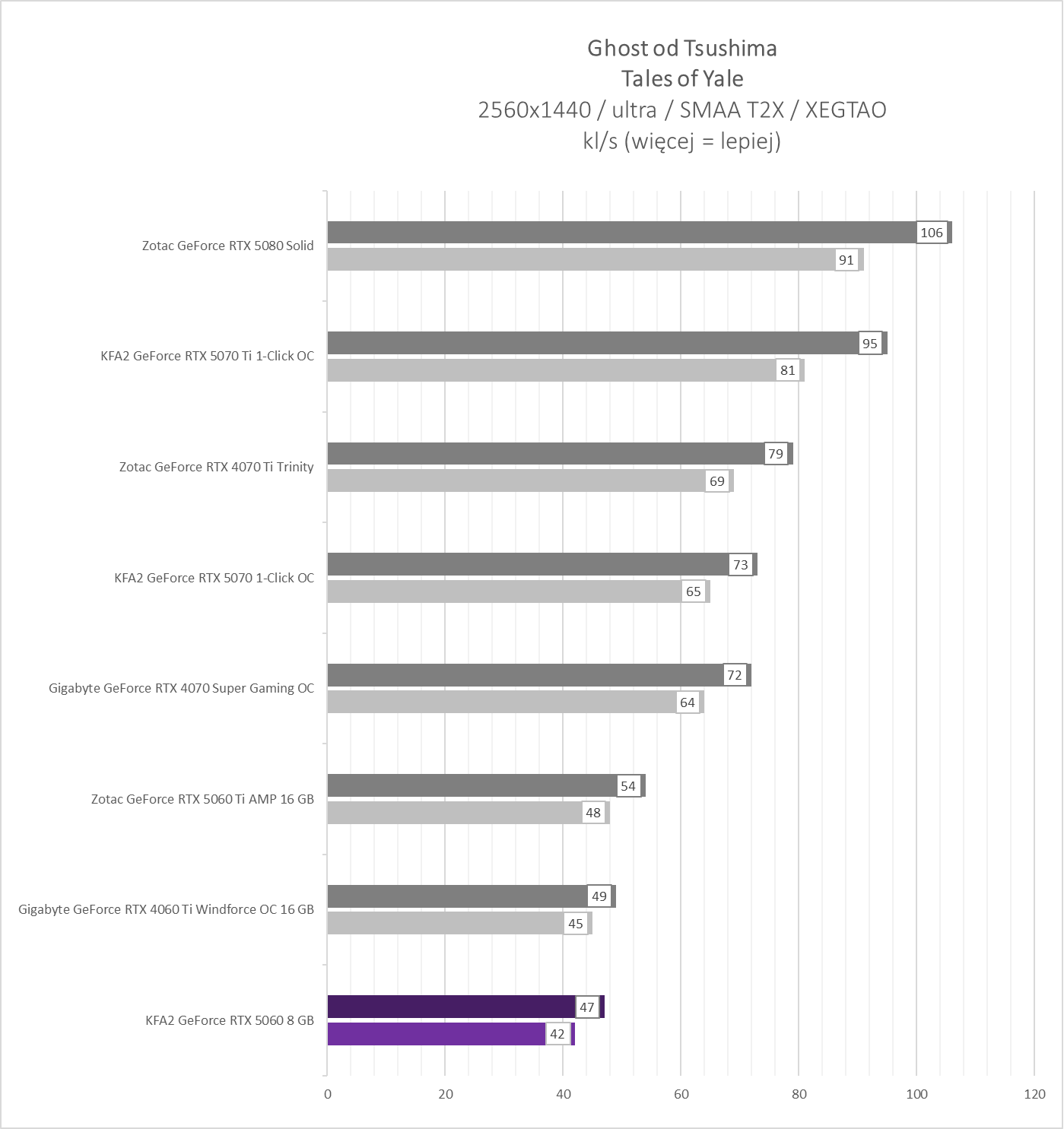 Ghost od Tsushima
Tales of Yale
2560x1440 / ultra / SMAA T2X / XEGTAO
kl/s (więcej = lepiej)

Zotac GeForce RTX 5080 Solid
106
91

KFA2 GeForce RTX 5070 Ti 1-Click OC
95
81

Zotac GeForce RTX 4070 Ti Trinity
79
69

KFA2 GeForce RTX 5070 1-Click OC
73
65

Gigabyte GeForce RTX 4070 Super Gaming OC
72
64

Zotac GeForce RTX 5060 Ti AMP 16 GB
54
48

Gigabyte GeForce RTX 4060 Ti Windforce OC 16 GB
49
45

KFA2 GeForce RTX 5060 8 GB
47
42

0 20 40 60 80 100 120